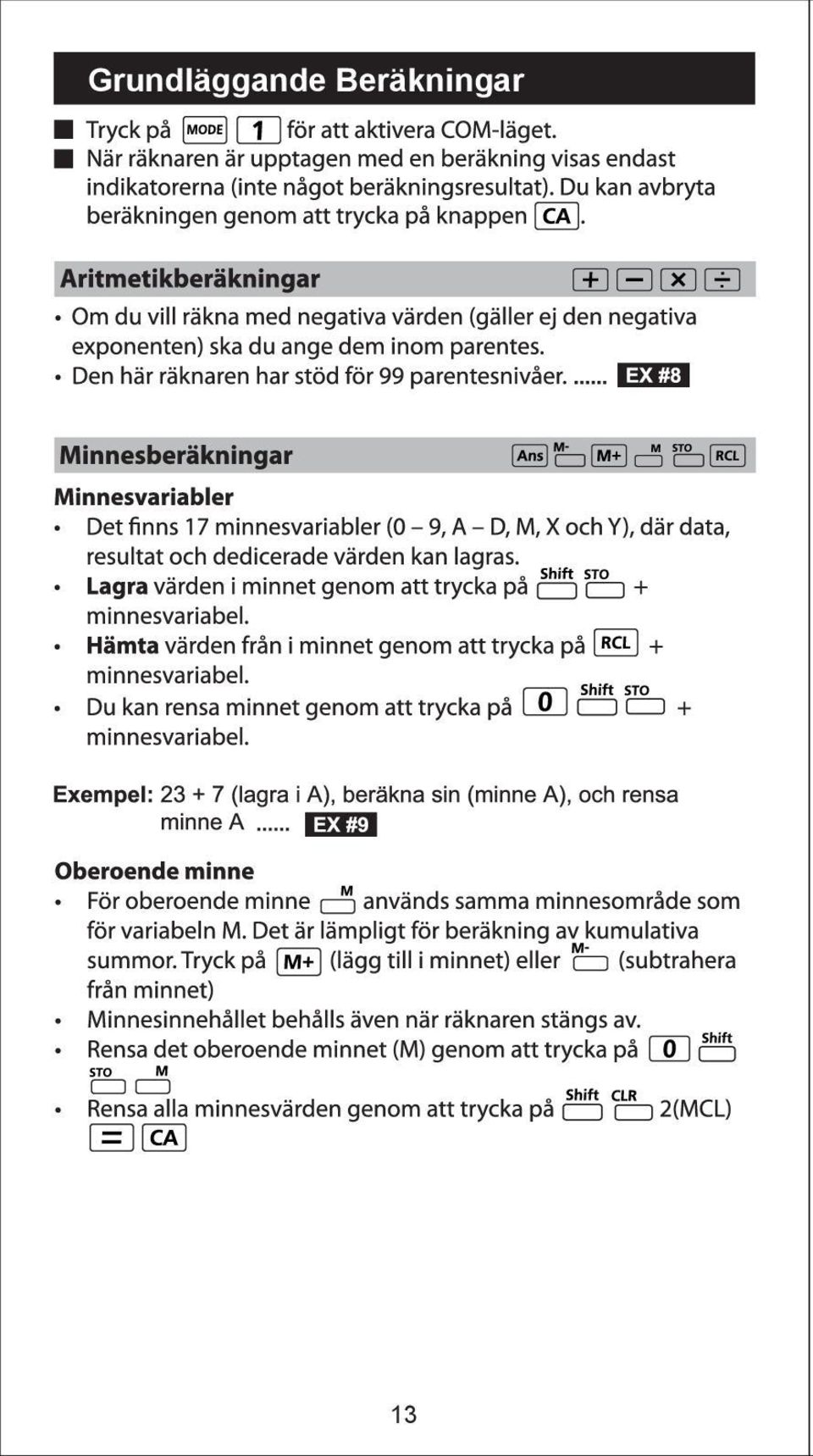 Grundläggande Beräkningar

■ Tryck på MODE 1 för att aktivera COM-läget.
■ När räknaren är upptagen med en beräkning visas endast indikatorerna (inte något beräkningsresultat). Du kan avbryta beräkningen genom att trycka på knappen CA.

Aritmetikberäkningar + − × ÷

• Om du vill räkna med negativa värden (gäller ej den negativa exponenten) ska du ange dem inom parentes.
• Den här räknaren har stöd för 99 parentesnivåer. ...... EX #8

Minnesberäkningar Ans M- M+ M STO RCL

Minnesvariabler
• Det finns 17 minnesvariabler (0 – 9, A – D, M, X och Y), där data, resultat och dedicerade värden kan lagras.
• Lagra värden i minnet genom att trycka på Shift STO + minnesvariabel.
• Hämta värden från i minnet genom att trycka på RCL + minnesvariabel.
• Du kan rensa minnet genom att trycka på 0 Shift STO + minnesvariabel.

Exempel: 23 + 7 (lagra i A), beräkna sin (minne A), och rensa minne A ...... EX #9

Oberoende minne
• För oberoende minne M används samma minnesområde som för variabeln M. Det är lämpligt för beräkning av kumulativa summor. Tryck på M+ (lägg till i minnet) eller M- (subtrahera från minnet)
• Minnesinnehållet behålls även när räknaren stängs av.
• Rensa det oberoende minnet (M) genom att trycka på 0 Shift STO M
• Rensa alla minnesvärden genom att trycka på Shift CLR 2(MCL) = CA

13